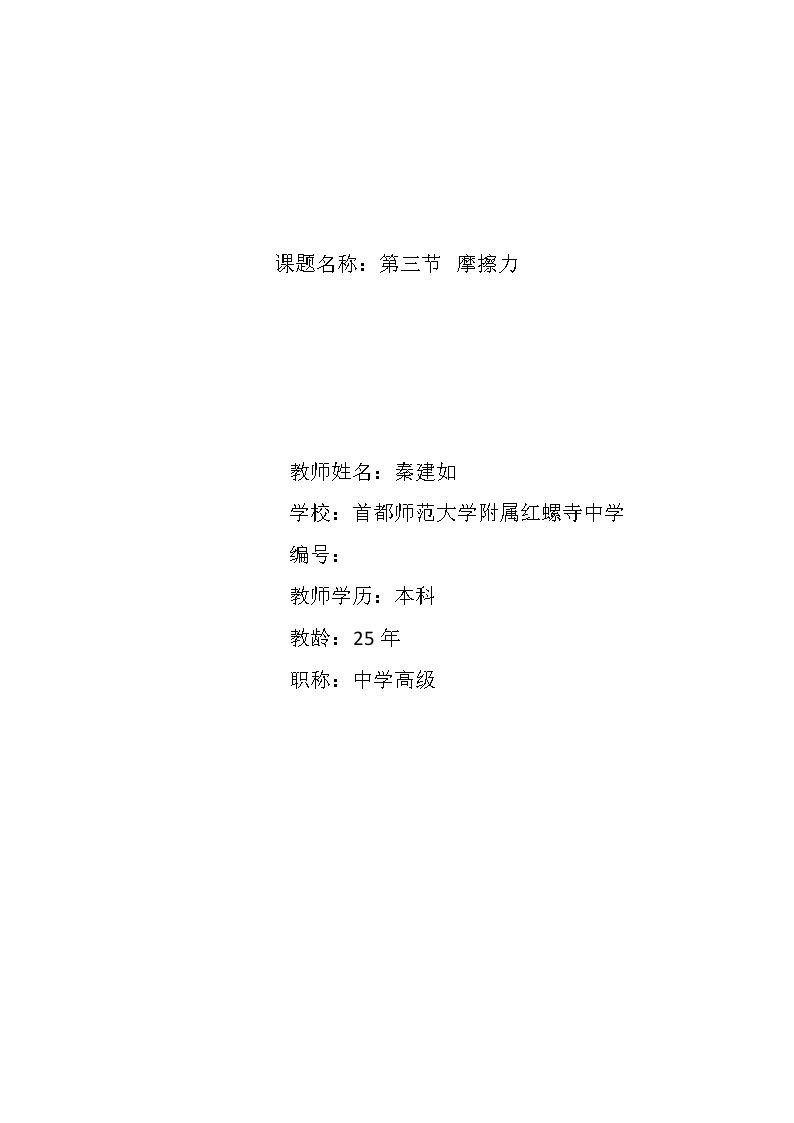 课题名称：第三节　摩擦力

教师姓名：秦建如

学校：首都师范大学附属红螺寺中学

编号：

教师学历：本科

教龄：25 年

职称：中学高级